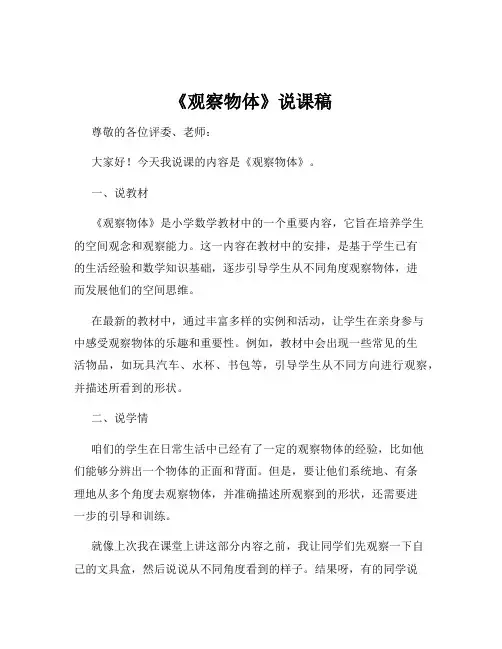 《观察物体》说课稿

尊敬的各位评委、老师：

大家好！今天我说课的内容是《观察物体》。

一、说教材

《观察物体》是小学数学教材中的一个重要内容，它旨在培养学生的空间观念和观察能力。这一内容在教材中的安排，是基于学生已有的生活经验和数学知识基础，逐步引导学生从不同角度观察物体，进而发展他们的空间思维。

在最新的教材中，通过丰富多样的实例和活动，让学生在亲身参与中感受观察物体的乐趣和重要性。例如，教材中会出现一些常见的生活物品，如玩具汽车、水杯、书包等，引导学生从不同方向进行观察，并描述所看到的形状。

二、说学情

咱们的学生在日常生活中已经有了一定的观察物体的经验，比如他们能够分辨出一个物体的正面和背面。但是，要让他们系统地、有条理地从多个角度去观察物体，并准确描述所观察到的形状，还需要进一步的引导和训练。

就像上次我在课堂上讲这部分内容之前，我让同学们先观察一下自己的文具盒，然后说说从不同角度看到的样子。结果呀，有的同学说